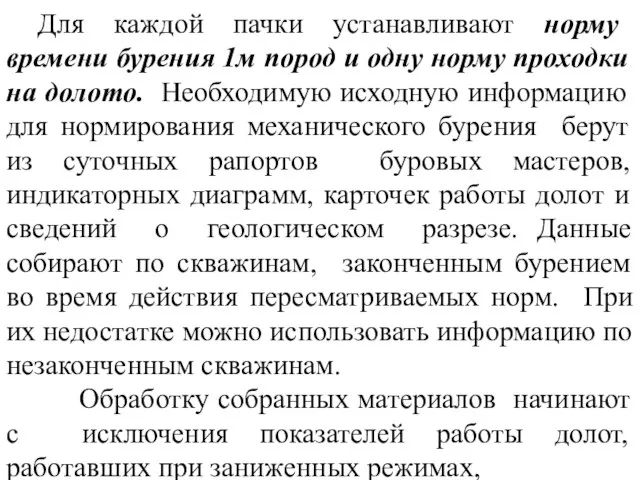 Для каждой пачки устанавливают норму времени бурения 1м пород и одну норму проходки на долото. Необходимую исходную информацию для нормирования механического бурения берут из суточных рапортов буровых мастеров, индикаторных диаграмм, карточек работы долот и сведений о геологическом разрезе. Данные собирают по скважинам, законченным бурением во время действия пересматриваемых норм. При их недостатке можно использовать информацию по незаконченным скважинам.

Обработку собранных материалов начинают с исключения показателей работы долот, работавших при заниженных режимах,